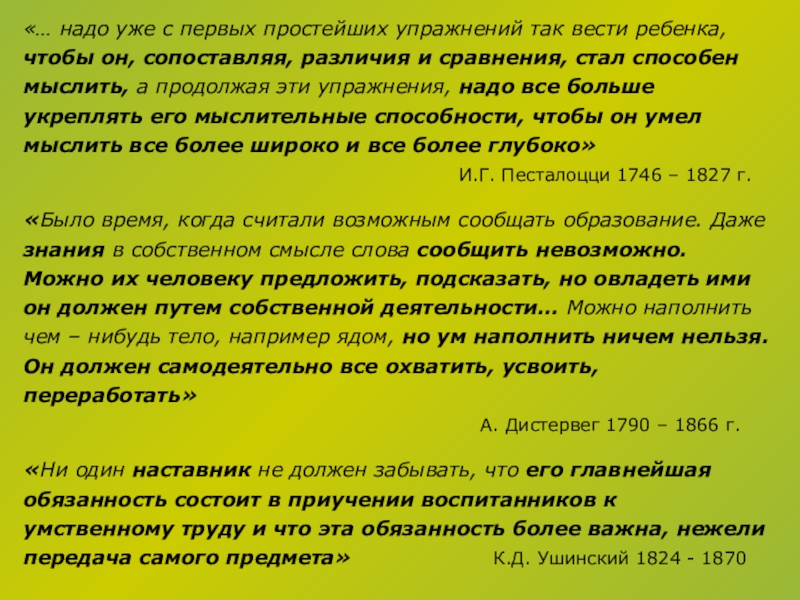 «… надо уже с первых простейших упражнений так вести ребенка, чтобы он, сопоставляя, различия и сравнения, стал способен мыслить, а продолжая эти упражнения, надо все больше укреплять его мыслительные способности, чтобы он умел мыслить все более широко и все более глубоко»

И.Г. Песталоцци 1746 – 1827 г.

«Было время, когда считали возможным сообщать образование. Даже знания в собственном смысле слова сообщить невозможно. Можно их человеку предложить, подсказать, но овладеть ими он должен путем собственной деятельности… Можно наполнить чем – нибудь тело, например ядом, но ум наполнить ничем нельзя. Он должен самодеятельно все охватить, усвоить, переработать»

А. Дистервег 1790 – 1866 г.

«Ни один наставник не должен забывать, что его главнейшая обязанность состоит в приучении воспитанников к умственному труду и что эта обязанность более важна, нежели передача самого предмета»

К.Д. Ушинский 1824 - 1870